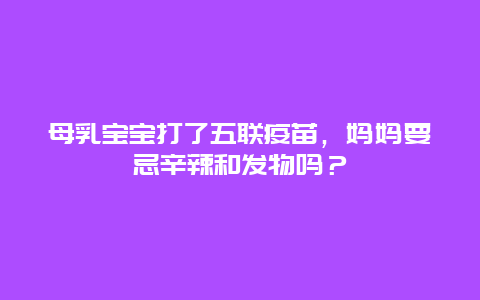 母乳宝宝打了五联疫苗，妈妈要忌辛辣和发物吗？